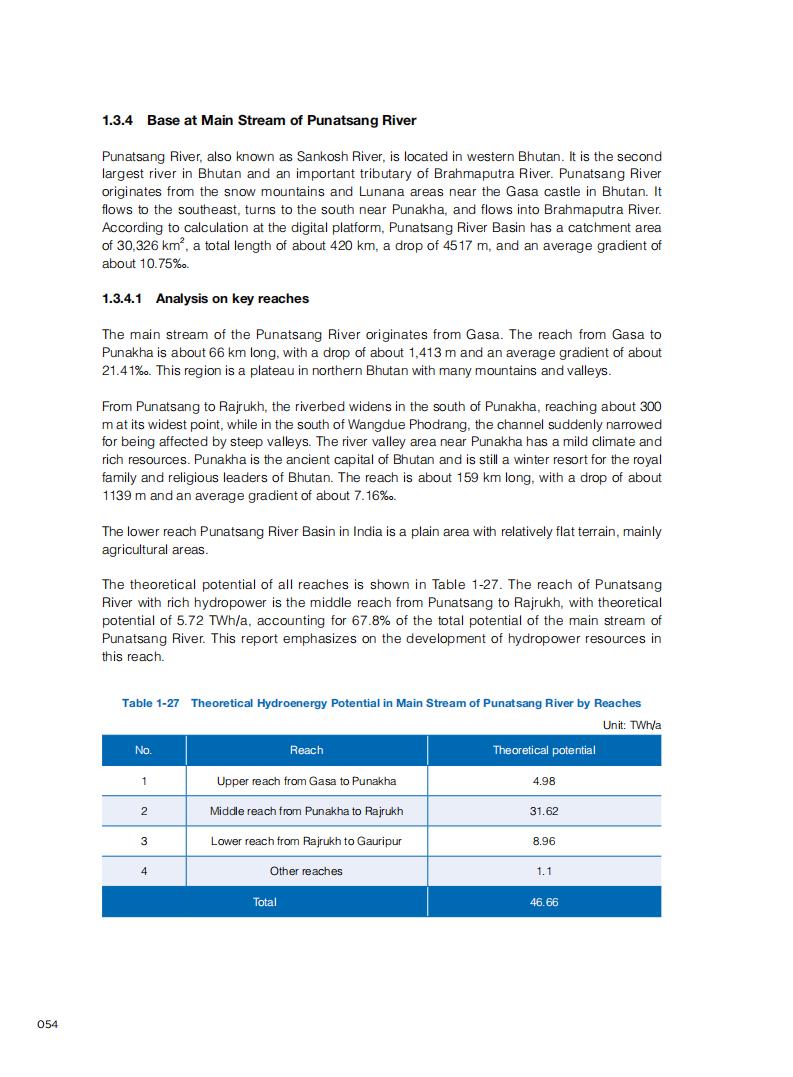 1.3.4 Base at Main Stream of Punatsang River

Punatsang River, also known as Sankosh River, is located in western Bhutan. It is the second largest river in Bhutan and an important tributary of Brahmaputra River. Punatsang River originates from the snow mountains and Lunana areas near the Gasa castle in Bhutan. It flows to the southeast, turns to the south near Punakha, and flows into Brahmaputra River. According to calculation at the digital platform, Punatsang River Basin has a catchment area of 30,326 km$^2$, a total length of about 420 km, a drop of 4517 m, and an average gradient of about 10.75‰.

1.3.4.1 Analysis on key reaches

The main stream of the Punatsang River originates from Gasa. The reach from Gasa to Punakha is about 66 km long, with a drop of about 1,413 m and an average gradient of about 21.41‰. This region is a plateau in northern Bhutan with many mountains and valleys.

From Punatsang to Rajrukh, the riverbed widens in the south of Punakha, reaching about 300 m at its widest point, while in the south of Wangdue Phodrang, the channel suddenly narrowed for being affected by steep valleys. The river valley area near Punakha has a mild climate and rich resources. Punakha is the ancient capital of Bhutan and is still a winter resort for the royal family and religious leaders of Bhutan. The reach is about 159 km long, with a drop of about 1139 m and an average gradient of about 7.16‰.

The lower reach Punatsang River Basin in India is a plain area with relatively flat terrain, mainly agricultural areas.

The theoretical potential of all reaches is shown in Table 1-27. The reach of Punatsang River with rich hydropower is the middle reach from Punatsang to Rajrukh, with theoretical potential of 5.72 TWh/a, accounting for 67.8% of the total potential of the main stream of Punatsang River. This report emphasizes on the development of hydropower resources in this reach.

Table 1-27 Theoretical Hydroenergy Potential in Main Stream of Punatsang River by Reaches

Unit: TWh/a

| No. | Reach | Theoretical potential |
|---|---|---|
| 1 | Upper reach from Gasa to Punakha | 4.98 |
| 2 | Middle reach from Punakha to Rajrukh | 31.62 |
| 3 | Lower reach from Rajrukh to Gauripur | 8.96 |
| 4 | Other reaches | 1.1 |
| Total | | 46.66 |

054